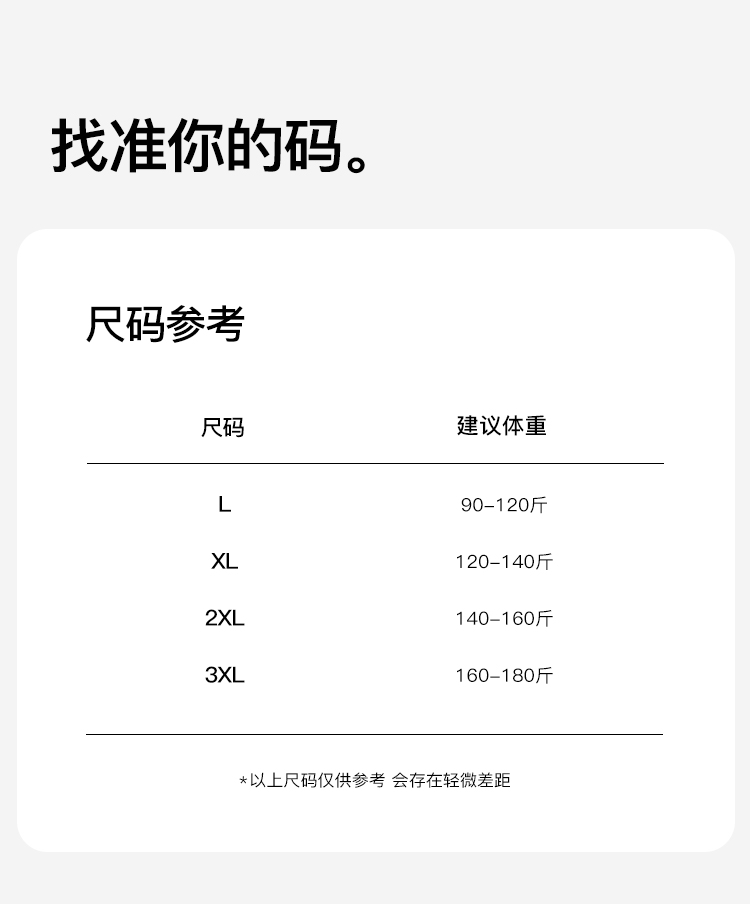 找准你的码。

尺码参考

| 尺码 | 建议体重 |
|---|---|
| L | 90-120斤 |
| XL | 120-140斤 |
| 2XL | 140-160斤 |
| 3XL | 160-180斤 |

*以上尺码仅供参考 会存在轻微差距